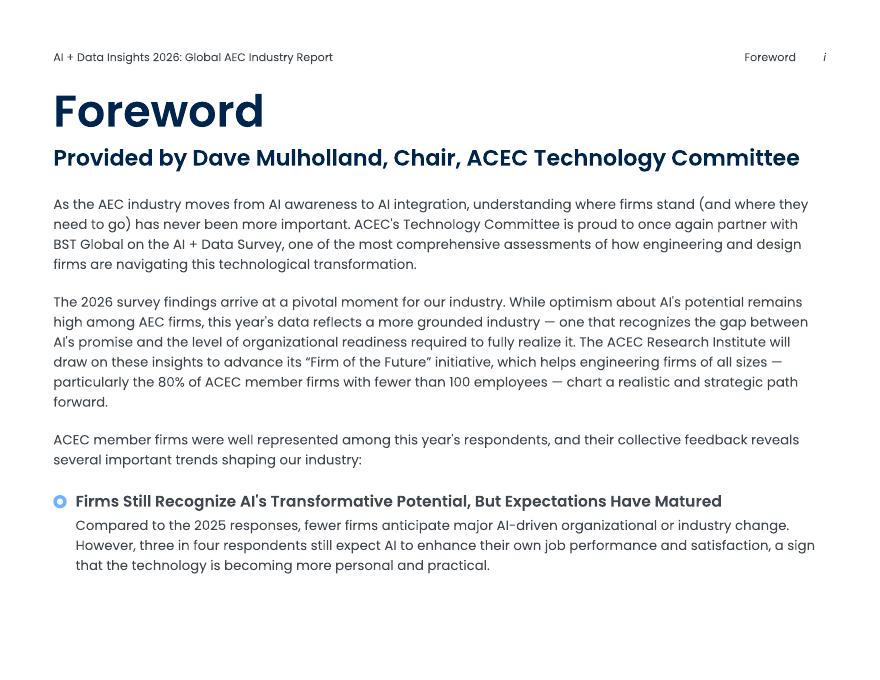 AI + Data Insights 2026: Global AEC Industry Report

Foreword i

Foreword

Provided by Dave Mulholland, Chair, ACEC Technology Committee

As the AEC industry moves from AI awareness to AI integration, understanding where firms stand (and where they need to go) has never been more important. ACEC's Technology Committee is proud to once again partner with BST Global on the AI + Data Survey, one of the most comprehensive assessments of how engineering and design firms are navigating this technological transformation.

The 2026 survey findings arrive at a pivotal moment for our industry. While optimism about AI's potential remains high among AEC firms, this year's data reflects a more grounded industry — one that recognizes the gap between AI's promise and the level of organizational readiness required to fully realize it. The ACEC Research Institute will draw on these insights to advance its "Firm of the Future" initiative, which helps engineering firms of all sizes — particularly the 80% of ACEC member firms with fewer than 100 employees — chart a realistic and strategic path forward.

ACEC member firms were well represented among this year's respondents, and their collective feedback reveals several important trends shaping our industry:

Firms Still Recognize AI's Transformative Potential, But Expectations Have Matured

Compared to the 2025 responses, fewer firms anticipate major AI-driven organizational or industry change. However, three in four respondents still expect AI to enhance their own job performance and satisfaction, a sign that the technology is becoming more personal and practical.